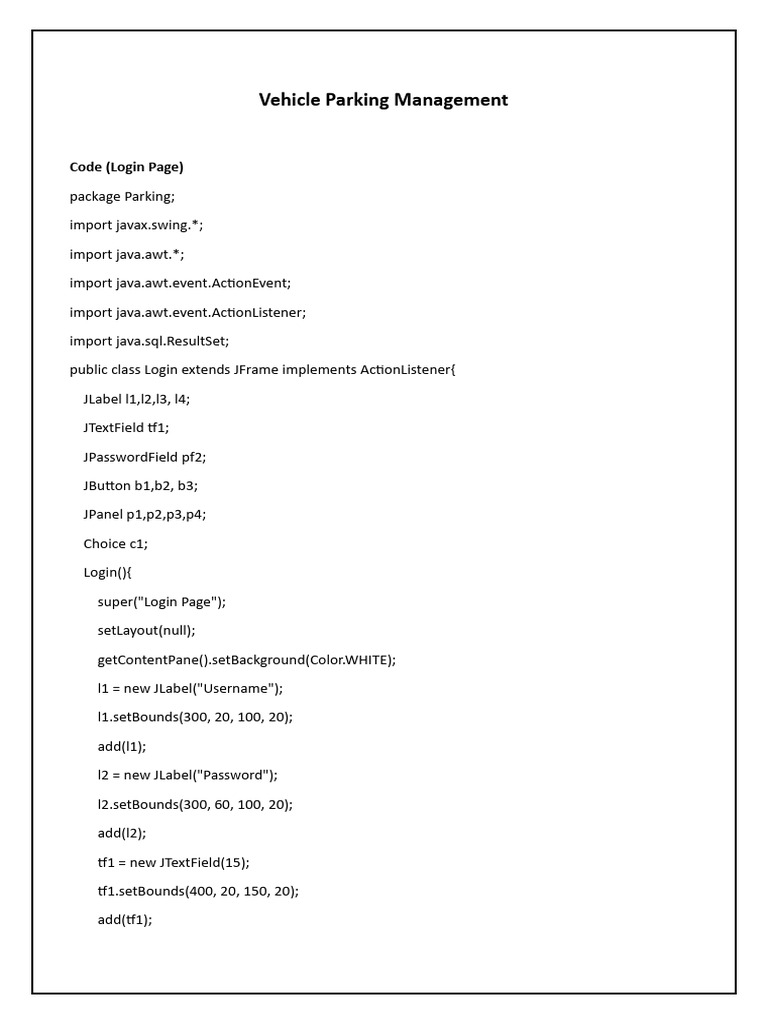 Vehicle Parking Management

Code (Login Page)

package Parking;

import javax.swing.*;

import java.awt.*;

import java.awt.event.ActionEvent;

import java.awt.event.ActionListener;

import java.sql.ResultSet;

public class Login extends JFrame implements ActionListener{

JLabel l1,l2,l3, l4;

JTextField tf1;

JPasswordField pf2;

JButton b1,b2, b3;

JPanel p1,p2,p3,p4;

Choice c1;

Login(){

super("Login Page");

setLayout(null);

getContentPane().setBackground(Color.WHITE);

l1 = new JLabel("Username");

l1.setBounds(300, 20, 100, 20);

add(l1);

l2 = new JLabel("Password");

l2.setBounds(300, 60, 100, 20);

add(l2);

tf1 = new JTextField(15);

tf1.setBounds(400, 20, 150, 20);

add(tf1);